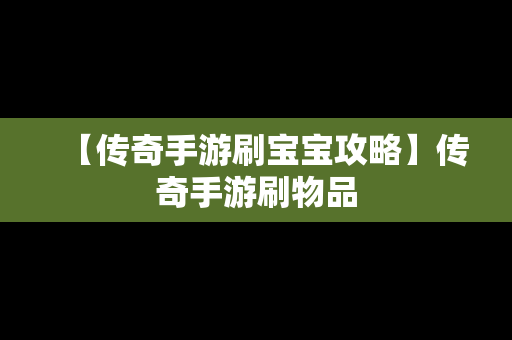 【传奇手游刷宝宝攻略】传奇手游刷物品